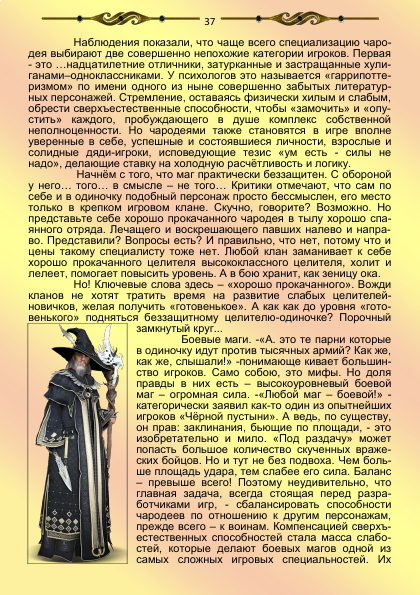 37

Наблюдения показали, что чаще всего специализацию чародея выбирают две совершенно непохожие категории игроков. Первая - это …надцатилетние отличники, затурканные и застращанные хулиганами–одноклассниками. У психологов это называется «гаррипоттеризмом» по имени одного из ныне совершенно забытых литературных персонажей. Стремление, оставаясь физически хилым и слабым, обрести сверхъестественные способности, чтобы «замочить» и «опустить» каждого, пробуждающего в душе комплекс собственной неполноценности. Но чародеями также становятся в игре вполне уверенные в себе, успешные и состоявшиеся личности, взрослые и солидные дяди-игроки, исповедующие тезис «ум есть - силы не надо», делающие ставку на холодную расчётливость и логику.

Начнём с того, что маг практически беззащитен. С обороной у него… того… в смысле – не того… Критики отмечают, что сам по себе и в одиночку подобный персонаж просто бессмыслен, его место только в крепком игровом клане. Скучно, говорите? Возможно. Но представьте себе хорошо прокачанного чародея в тылу хорошо спаянного отряда. Лечащего и воскрешающего павших налево и направо. Представили? Вопросы есть? И правильно, что нет, потому что и цены такому специалисту тоже нет. Любой клан заманивает к себе хорошо прокачанного целителя высококлассного целителя, холит и лелеет, помогает повысить уровень. А в бою хранит, как зеницу ока.

Но! Ключевые слова здесь – «хорошо прокачанного». Вожди кланов не хотят тратить время на развитие слабых целителей-новичков, желая получить «готовенькое». А как как до уровня «готовенького» подняться беззащитному целителю-одиночке? Порочный замкнутый круг...

Боевые маги. -«А. это те парни которые в одиночку идут против тысячных армий? Как же, как же, слышали!» -понимающе кивает большинство игроков. Само собою, это мифы. Но доля правды в них есть – высокоуровневый боевой маг – огромная сила. -«Любой маг – боевой!» - категорически заявил как-то один из опытнейших игроков «Чёрной пустыни». А ведь, по существу, он прав: заклинания, бьющие по площади, - это изобретательно и мило. «Под раздачу» может попасть большое количество скученных вражеских бойцов. Но и тут не без подвоха. Чем больше площадь удара, тем слабее его сила. Баланс – превыше всего! Поэтому неудивительно, что главная задача, всегда стоящая перед разработчиками игр, - сбалансировать способности чародеев по отношению к другим персонажам, прежде всего – к воинам. Компенсацией сверхъестественных способностей стала масса слабостей, которые делают боевых магов одной из самых сложных игровых специальностей. Их